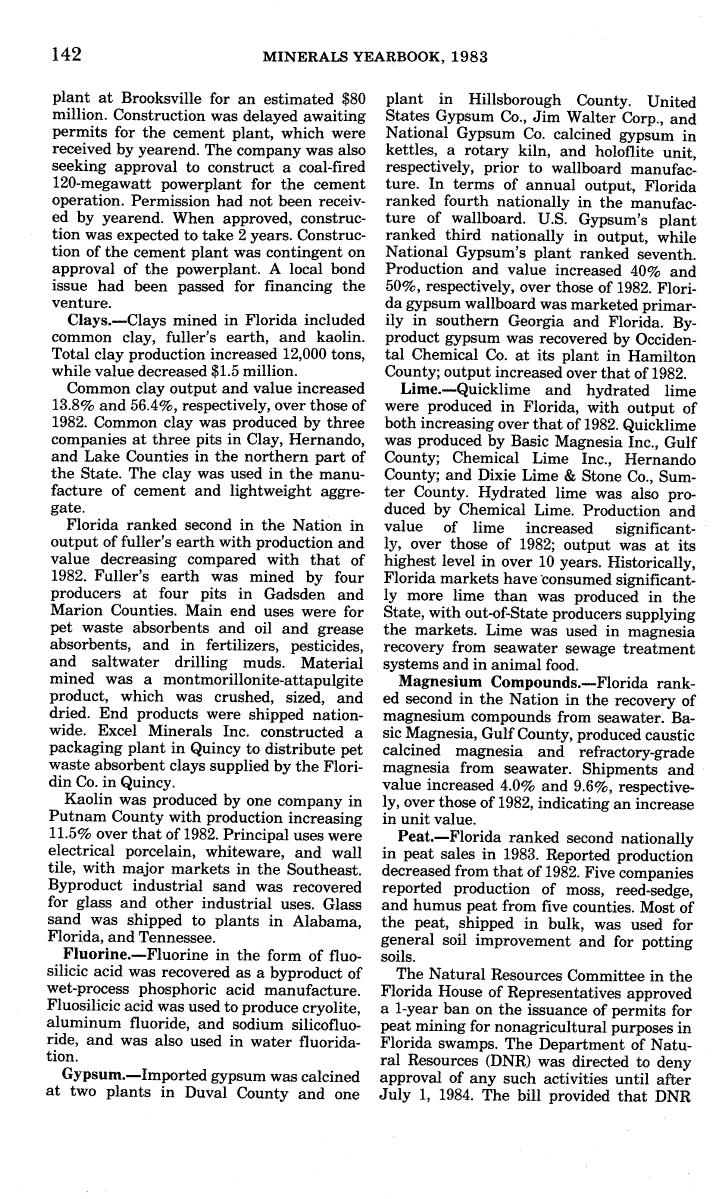 142 MINERALS YEARBOOK, 1983

plant at Brooksville for an estimated $80 million. Construction was delayed awaiting permits for the cement plant, which were received by yearend. The company was also seeking approval to construct a coal-fired 120-megawatt powerplant for the cement operation. Permission had not been received by yearend. When approved, construction was expected to take 2 years. Construction of the cement plant was contingent on approval of the powerplant. A local bond issue had been passed for financing the venture.

Clays.—Clays mined in Florida included common clay, fuller's earth, and kaolin. Total clay production increased 12,000 tons, while value decreased $1.5 million.

Common clay output and value increased 13.8% and 56.4%, respectively, over those of 1982. Common clay was produced by three companies at three pits in Clay, Hernando, and Lake Counties in the northern part of the State. The clay was used in the manufacture of cement and lightweight aggregate.

Florida ranked second in the Nation in output of fuller's earth with production and value decreasing compared with that of 1982. Fuller's earth was mined by four producers at four pits in Gadsden and Marion Counties. Main end uses were for pet waste absorbents and oil and grease absorbents, and in fertilizers, pesticides, and saltwater drilling muds. Material mined was a montmorillonite-attapulgite product, which was crushed, sized, and dried. End products were shipped nationwide. Excel Minerals Inc. constructed a packaging plant in Quincy to distribute pet waste absorbent clays supplied by the Floridin Co. in Quincy.

Kaolin was produced by one company in Putnam County with production increasing 11.5% over that of 1982. Principal uses were electrical porcelain, whiteware, and wall tile, with major markets in the Southeast. Byproduct industrial sand was recovered for glass and other industrial uses. Glass sand was shipped to plants in Alabama, Florida, and Tennessee.

Fluorine.—Fluorine in the form of fluosilicic acid was recovered as a byproduct of wet-process phosphoric acid manufacture. Fluosilicic acid was used to produce cryolite, aluminum fluoride, and sodium silicofluoride, and was also used in water fluoridation.

Gypsum.—Imported gypsum was calcined at two plants in Duval County and one plant in Hillsborough County. United States Gypsum Co., Jim Walter Corp., and National Gypsum Co. calcined gypsum in kettles, a rotary kiln, and holoflite unit, respectively, prior to wallboard manufacture. In terms of annual output, Florida ranked fourth nationally in the manufacture of wallboard. U.S. Gypsum's plant ranked third nationally in output, while National Gypsum's plant ranked seventh. Production and value increased 40% and 50%, respectively, over those of 1982. Florida gypsum wallboard was marketed primarily in southern Georgia and Florida. Byproduct gypsum was recovered by Occidental Chemical Co. at its plant in Hamilton County; output increased over that of 1982.

Lime.—Quicklime and hydrated lime were produced in Florida, with output of both increasing over that of 1982. Quicklime was produced by Basic Magnesia Inc., Gulf County; Chemical Lime Inc., Hernando County; and Dixie Lime & Stone Co., Sumter County. Hydrated lime was also produced by Chemical Lime. Production and value of lime increased significantly, over those of 1982; output was at its highest level in over 10 years. Historically, Florida markets have consumed significantly more lime than was produced in the State, with out-of-State producers supplying the markets. Lime was used in magnesia recovery from seawater sewage treatment systems and in animal food.

Magnesium Compounds.—Florida ranked second in the Nation in the recovery of magnesium compounds from seawater. Basic Magnesia, Gulf County, produced caustic calcined magnesia and refractory-grade magnesia from seawater. Shipments and value increased 4.0% and 9.6%, respectively, over those of 1982, indicating an increase in unit value.

Peat.—Florida ranked second nationally in peat sales in 1983. Reported production decreased from that of 1982. Five companies reported production of moss, reed-sedge, and humus peat from five counties. Most of the peat, shipped in bulk, was used for general soil improvement and for potting soils.

The Natural Resources Committee in the Florida House of Representatives approved a 1-year ban on the issuance of permits for peat mining for nonagricultural purposes in Florida swamps. The Department of Natural Resources (DNR) was directed to deny approval of any such activities until after July 1, 1984. The bill provided that DNR